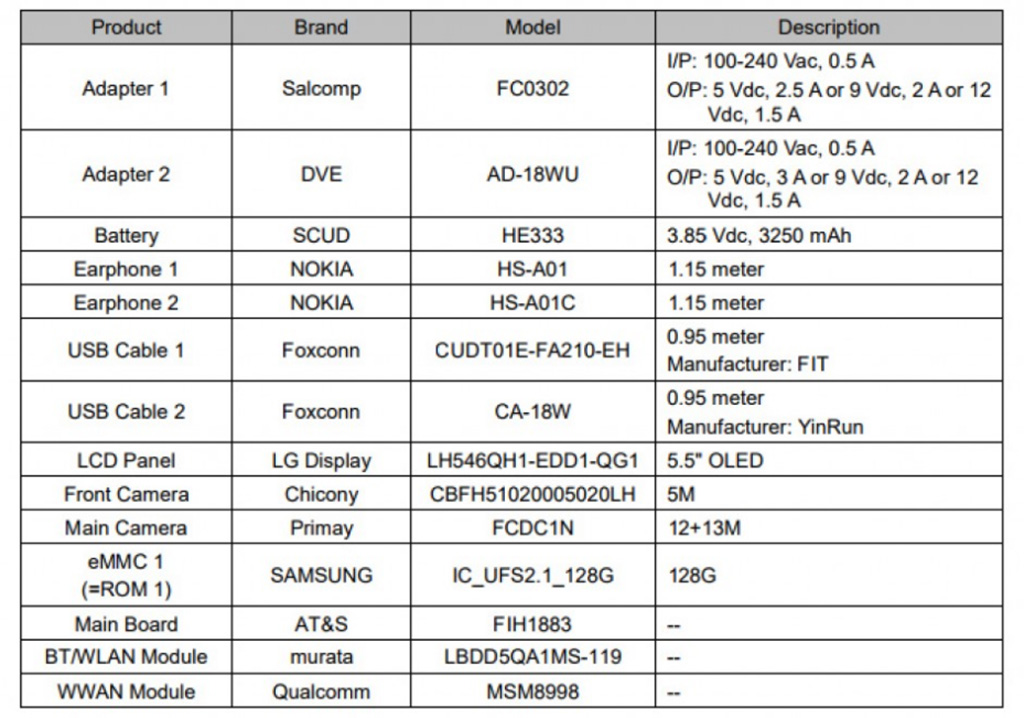 | Product | Brand | Model | Description |
|---|---|---|---|
| Adapter 1 | Salcomp | FC0302 | I/P: 100-240 Vac, 0.5 A O/P: 5 Vdc, 2.5 A or 9 Vdc, 2 A or 12 Vdc, 1.5 A |
| Adapter 2 | DVE | AD-18WU | I/P: 100-240 Vac, 0.5 A O/P: 5 Vdc, 3 A or 9 Vdc, 2 A or 12 Vdc, 1.5 A |
| Battery | SCUD | HE333 | 3.85 Vdc, 3250 mAh |
| Earphone 1 | NOKIA | HS-A01 | 1.15 meter |
| Earphone 2 | NOKIA | HS-A01C | 1.15 meter |
| USB Cable 1 | Foxconn | CUDT01E-FA210-EH | 0.95 meter Manufacturer: FIT |
| USB Cable 2 | Foxconn | CA-18W | 0.95 meter Manufacturer: YinRun |
| LCD Panel | LG Display | LH546QH1-EDD1-QG1 | 5.5" OLED |
| Front Camera | Chicony | CBFH51020005020LH | 5M |
| Main Camera | Primay | FCDC1N | 12+13M |
| eMMC 1 (=ROM 1) | SAMSUNG | IC_UFS2.1_128G | 128G |
| Main Board | AT&S | FIH1883 | -- |
| BT/WLAN Module | murata | LBDD5QA1MS-119 | -- |
| WWAN Module | Qualcomm | MSM8998 | -- |